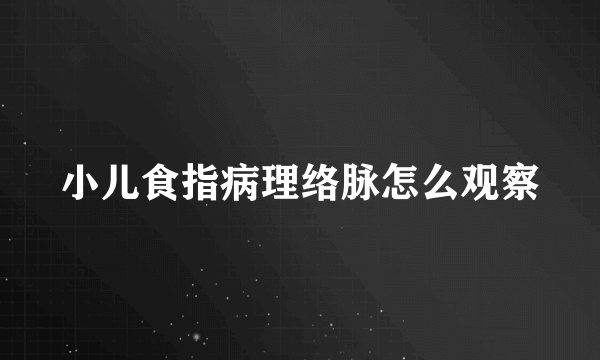 小儿食指病理络脉怎么观察